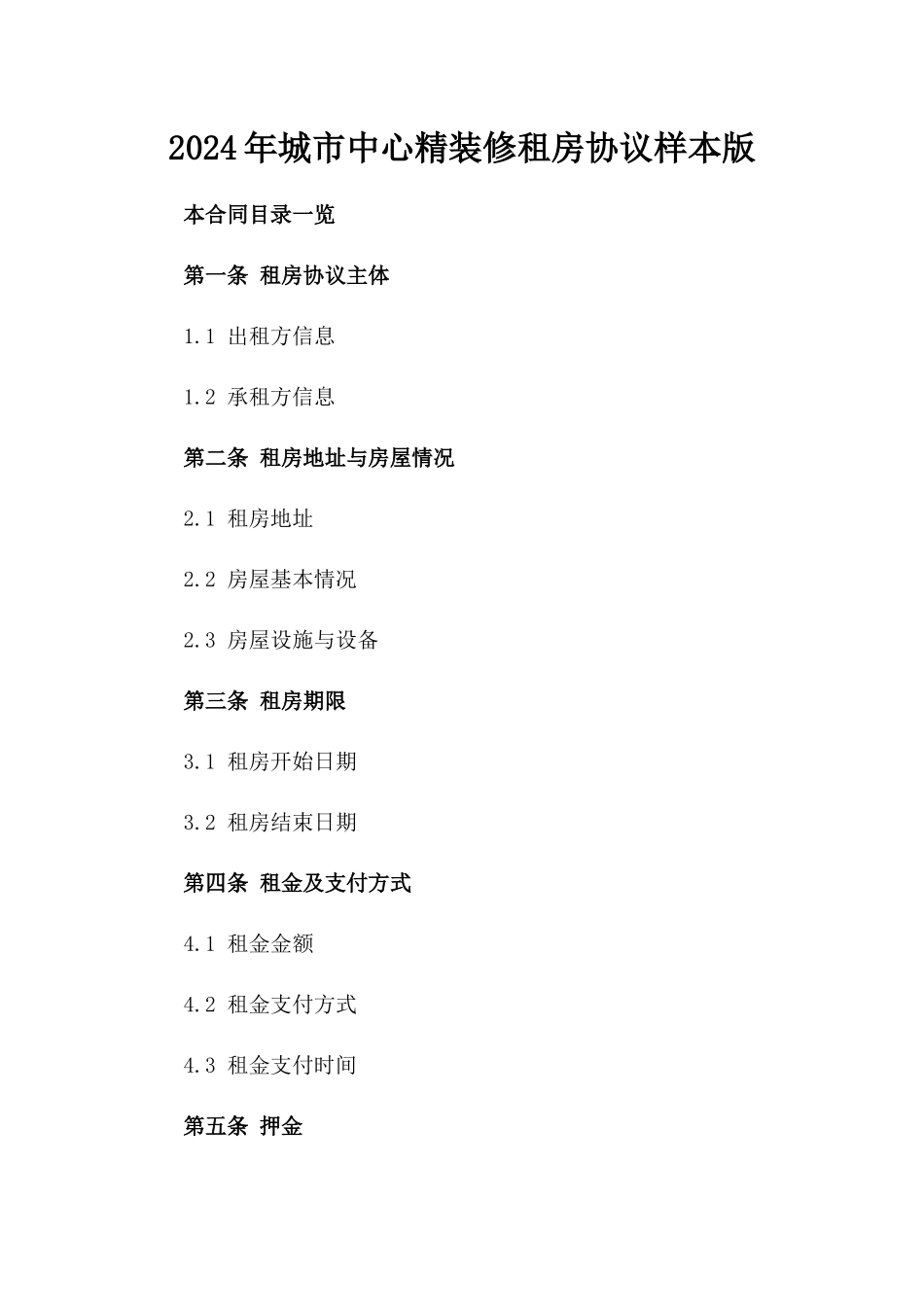 2024年城市中心精装修租房协议样本版

本合同目录一览

第一条 租房协议主体

1.1 出租方信息

1.2 承租方信息

第二条 租房地址与房屋情况

2.1 租房地址

2.2 房屋基本情况

2.3 房屋设施与设备

第三条 租房期限

3.1 租房开始日期

3.2 租房结束日期

第四条 租金及支付方式

4.1 租金金额

4.2 租金支付方式

4.3 租金支付时间

第五条 押金